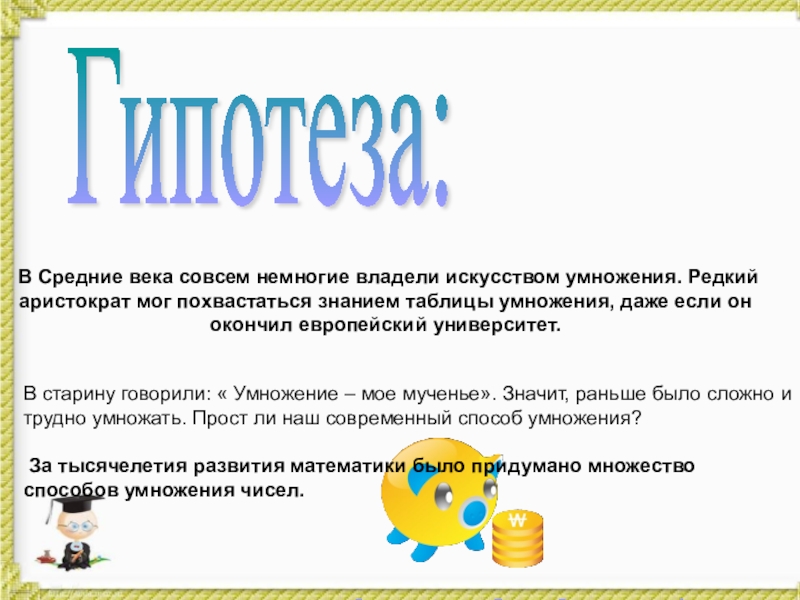 Гипотеза:

В Средние века совсем немногие владели искусством умножения. Редкий аристократ мог похвастаться знанием таблицы умножения, даже если он окончил европейский университет.

В старину говорили: « Умножение – мое мученье». Значит, раньше было сложно и трудно умножать. Прост ли наш современный способ умножения?

За тысячелетия развития математики было придумано множество способов умножения чисел.